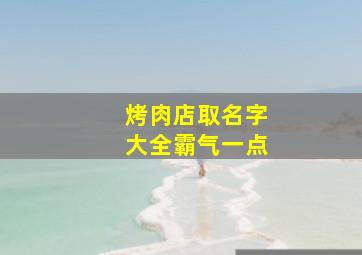 烤肉店取名字
大全霸气一点